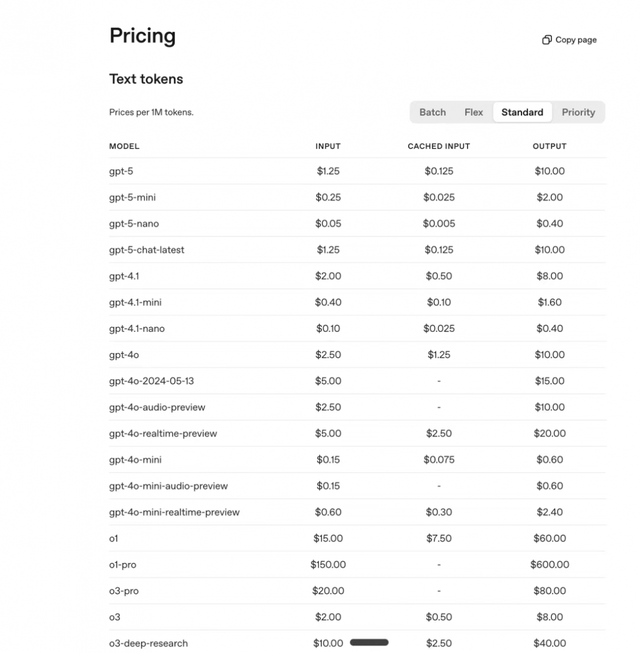 Pricing

Copy page

Text tokens

Prices per 1M tokens.

Batch Flex Standard Priority

| MODEL | INPUT | CACHED INPUT | OUTPUT |
|---|---|---|---|
| gpt-5 | \$1.25 | \$0.125 | \$10.00 |
| gpt-5-mini | \$0.25 | \$0.025 | \$2.00 |
| gpt-5-nano | \$0.05 | \$0.005 | \$0.40 |
| gpt-5-chat-latest | \$1.25 | \$0.125 | \$10.00 |
| gpt-4.1 | \$2.00 | \$0.50 | \$8.00 |
| gpt-4.1-mini | \$0.40 | \$0.10 | \$1.60 |
| gpt-4.1-nano | \$0.10 | \$0.025 | \$0.40 |
| gpt-4o | \$2.50 | \$1.25 | \$10.00 |
| gpt-4o-2024-05-13 | \$5.00 | - | \$15.00 |
| gpt-4o-audio-preview | \$2.50 | - | \$10.00 |
| gpt-4o-realtime-preview | \$5.00 | \$2.50 | \$20.00 |
| gpt-4o-mini | \$0.15 | \$0.075 | \$0.60 |
| gpt-4o-mini-audio-preview | \$0.15 | - | \$0.60 |
| gpt-4o-mini-realtime-preview | \$0.60 | \$0.30 | \$2.40 |
| o1 | \$15.00 | \$7.50 | \$60.00 |
| o1-pro | \$150.00 | - | \$600.00 |
| o3-pro | \$20.00 | - | \$80.00 |
| o3 | \$2.00 | \$0.50 | \$8.00 |
| o3-deep-research | \$10.00 | \$2.50 | \$40.00 |